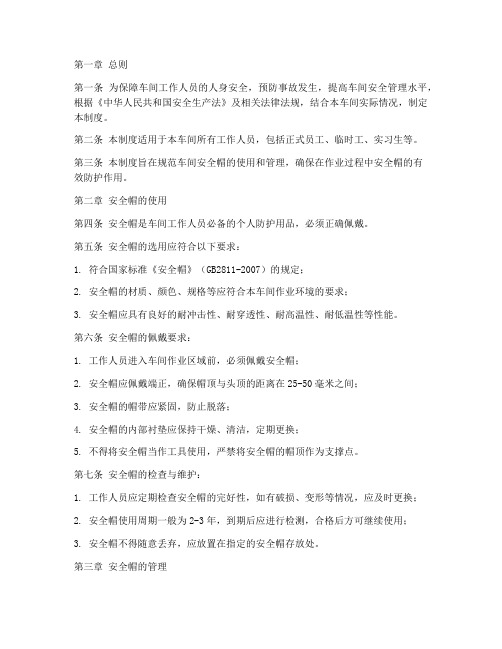 第一章 总则

第一条 为保障车间工作人员的人身安全，预防事故发生，提高车间安全管理水平，根据《中华人民共和国安全生产法》及相关法律法规，结合本车间实际情况，制定本制度。

第二条 本制度适用于本车间所有工作人员，包括正式员工、临时工、实习生等。

第三条 本制度旨在规范车间安全帽的使用和管理，确保在作业过程中安全帽的有效防护作用。

第二章 安全帽的使用

第四条 安全帽是车间工作人员必备的个人防护用品，必须正确佩戴。

第五条 安全帽的选用应符合以下要求：

1. 符合国家标准《安全帽》（GB2811-2007）的规定；

2. 安全帽的材质、颜色、规格等应符合本车间作业环境的要求；

3. 安全帽应具有良好的耐冲击性、耐穿透性、耐高温性、耐低温性等性能。

第六条 安全帽的佩戴要求：

1. 工作人员进入车间作业区域前，必须佩戴安全帽；

2. 安全帽应佩戴端正，确保帽顶与头顶的距离在25-50毫米之间；

3. 安全帽的帽带应紧固，防止脱落；

4. 安全帽的内部衬垫应保持干燥、清洁，定期更换；

5. 不得将安全帽当作工具使用，严禁将安全帽的帽顶作为支撑点。

第七条 安全帽的检查与维护：

1. 工作人员应定期检查安全帽的完好性，如有破损、变形等情况，应及时更换；

2. 安全帽使用周期一般为2-3年，到期后应进行检测，合格后方可继续使用；

3. 安全帽不得随意丢弃，应放置在指定的安全帽存放处。

第三章 安全帽的管理